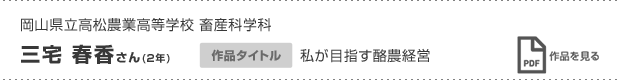 岡山県立高松農業高等学校 畜産科学科

三宅 春香さん(2年)

作品タイトル 私が目指す酪農経営

PDF 作品を見る